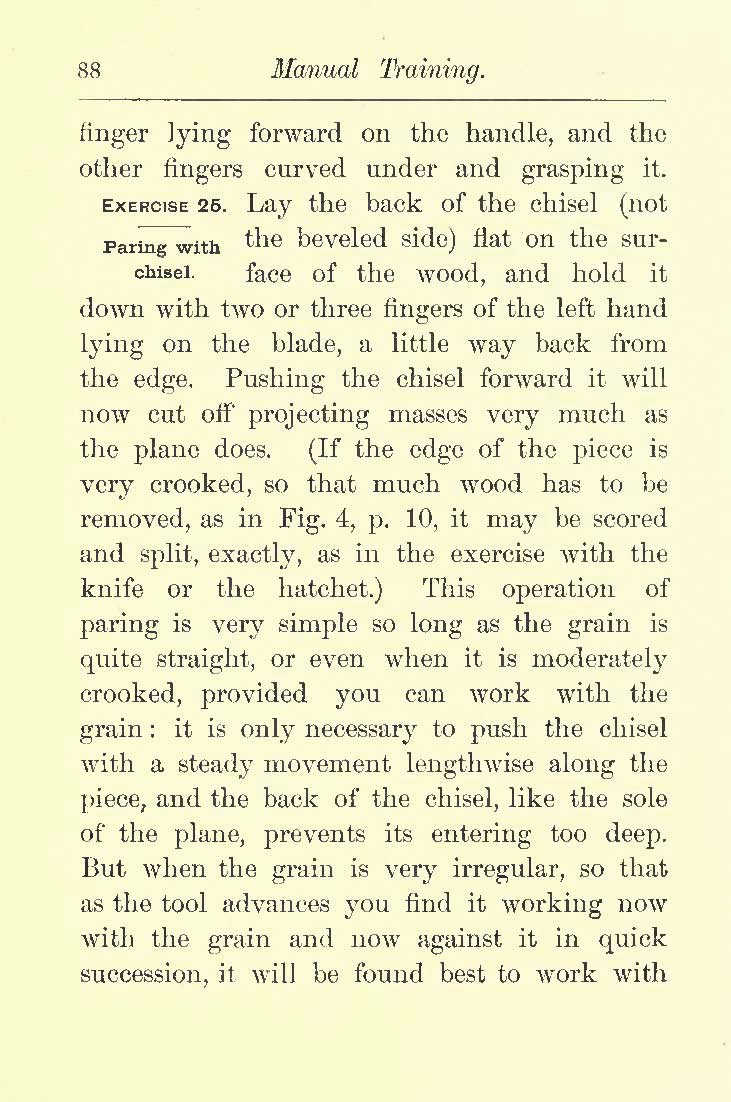 88 Manual Training.

finger lying forward on the handle, and the other fingers curved under and grasping it.

EXERCISE 25.
Paring with chisel.

Lay the back of the chisel (not the beveled side) flat on the surface of the wood, and hold it down with two or three fingers of the left hand lying on the blade, a little way back from the edge. Pushing the chisel forward it will now cut off projecting masses very much as the plane does. (If the edge of the piece is very crooked, so that much wood has to be removed, as in Fig. 4, p. 10, it may be scored and split, exactly, as in the exercise with the knife or the hatchet.) This operation of paring is very simple so long as the grain is quite straight, or even when it is moderately crooked, provided you can work with the grain: it is only necessary to push the chisel with a steady movement lengthwise along the piece, and the back of the chisel, like the sole of the plane, prevents its entering too deep. But when the grain is very irregular, so that as the tool advances you find it working now with the grain and now against it in quick succession, it will be found best to work with